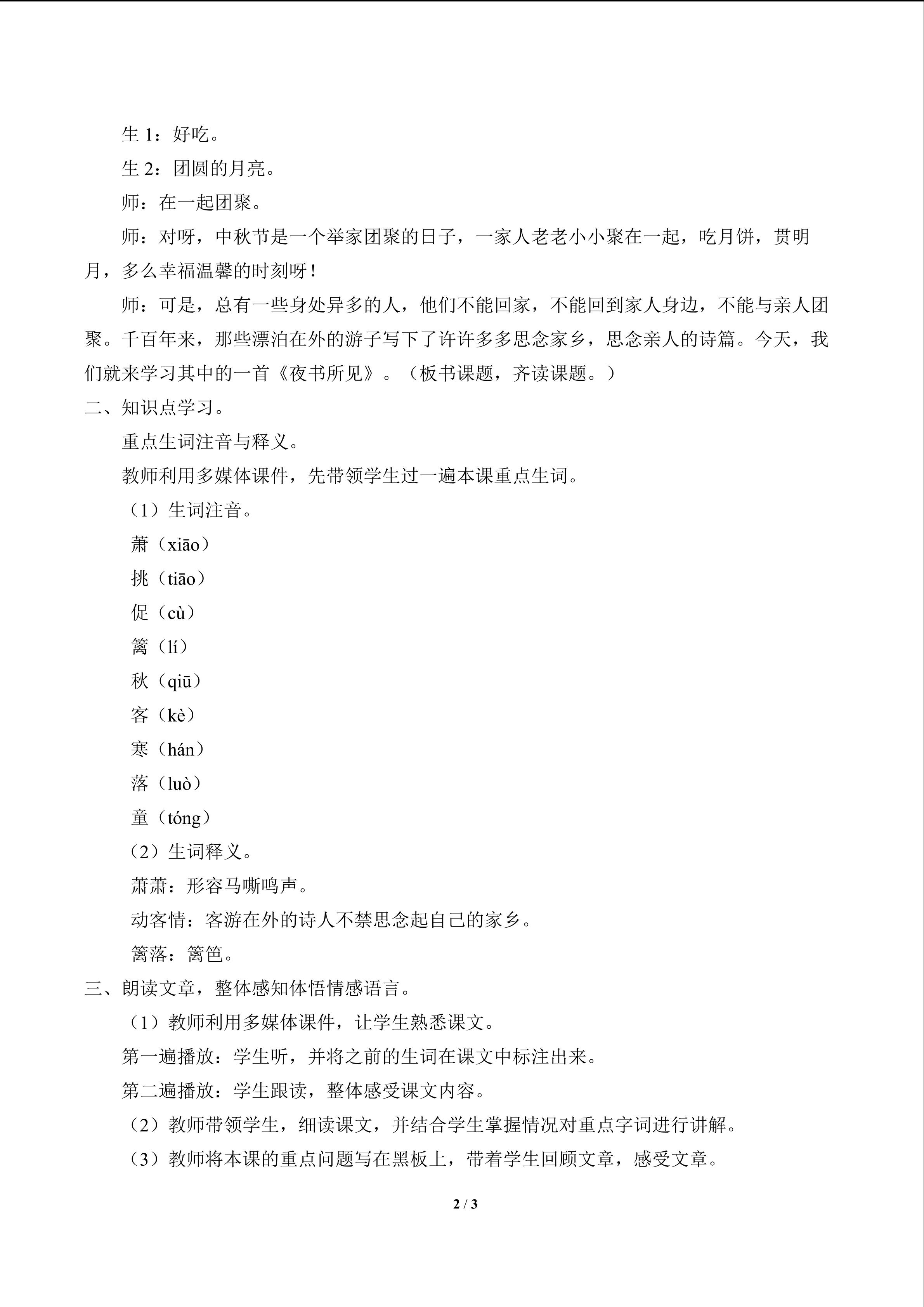 生 1：好吃。

生 2：团圆的月亮。

师：在一起团聚。

师：对呀，中秋节是一个举家团聚的日子，一家人老老小小聚在一起，吃月饼，贯明月，多么幸福温馨的时刻呀！

师：可是，总有一些身处异多的人，他们不能回家，不能回到家人身边，不能与亲人团聚。千百年来，那些漂泊在外的游子写下了许许多多思念家乡，思念亲人的诗篇。今天，我们就来学习其中的一首《夜书所见》。（板书课题，齐读课题。）

二、知识点学习。

重点生词注音与释义。

教师利用多媒体课件，先带领学生过一遍本课重点生词。

（1）生词注音。

萧（xiāo）

挑（tiāo）

促（cù）

篱（lí）

秋（qiū）

客（kè）

寒（hán）

落（luò）

童（tóng）

（2）生词释义。

萧萧：形容马嘶鸣声。

动客情：客游在外的诗人不禁思念起自己的家乡。

篱落：篱笆。

三、朗读文章，整体感知体悟情感语言。

（1）教师利用多媒体课件，让学生熟悉课文。

第一遍播放：学生听，并将之前的生词在课文中标注出来。

第二遍播放：学生跟读，整体感受课文内容。

（2）教师带领学生，细读课文，并结合学生掌握情况对重点字词进行讲解。

（3）教师将本课的重点问题写在黑板上，带着学生回顾文章，感受文章。

2 / 3